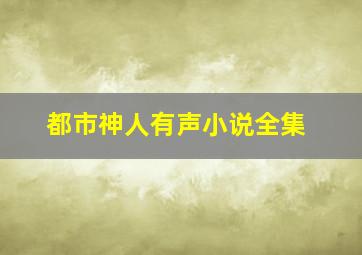 都市神人有声小说全集